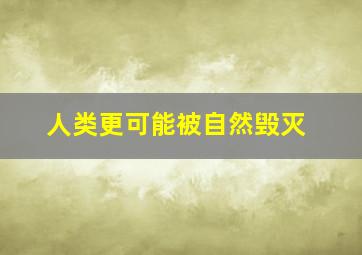 人类更可能被自然毁灭